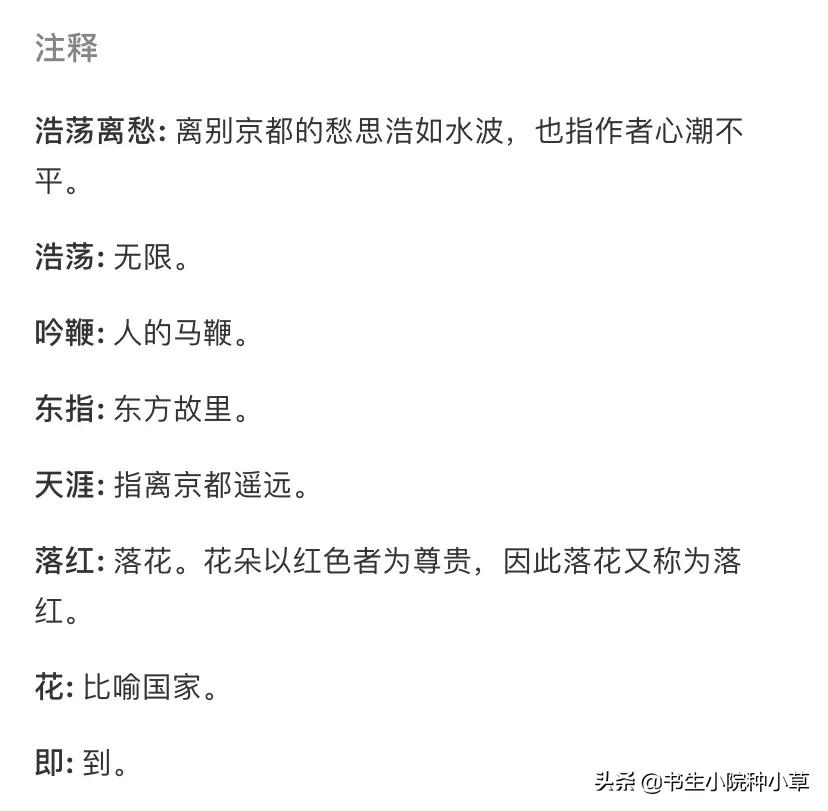 注释

浩荡离愁: 离别京都的愁思浩如水波，也指作者心潮不平。

浩荡: 无限。

吟鞭: 人的马鞭。

东指: 东方故里。

天涯: 指离京都遥远。

落红: 落花。花朵以红色者为尊贵，因此落花又称为落红。

花: 比喻国家。

即: 到。

头条 @书生小院种小草